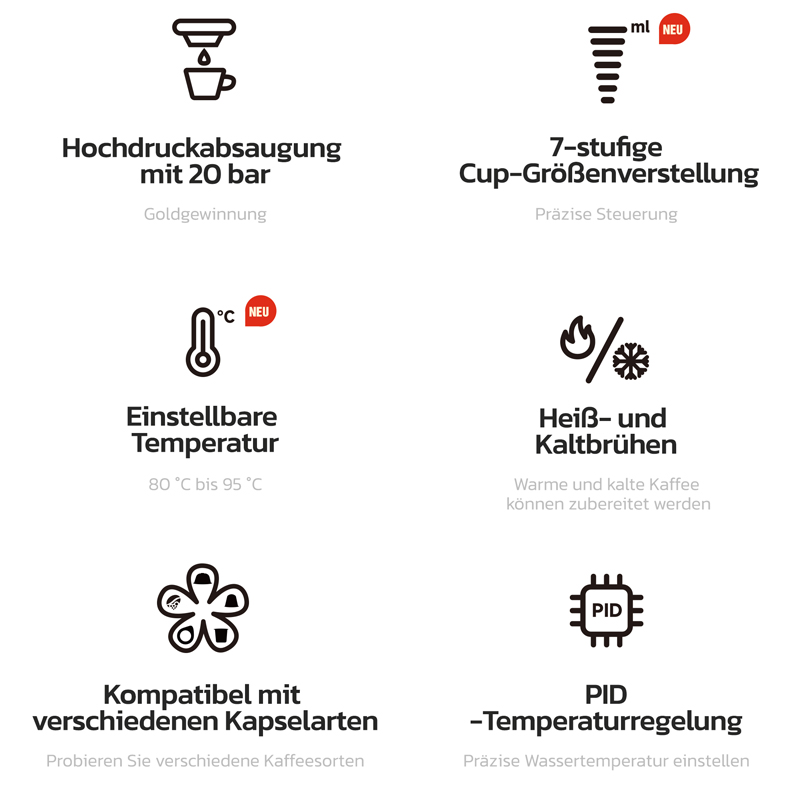 Hochdruckabsaugung mit 20 bar

Goldgewinnung

ml NEU

7-stufige Cup-Größenverstellung

Präzise Steuerung

°C NEU

Einstellbare Temperatur

80 °C bis 95 °C

Heiß- und Kaltbrühen

Warme und kalte Kaffee können zubereitet werden

Kompatibel mit verschiedenen Kapselarten

Probieren Sie verschiedene Kaffeesorten

PID

PID -Temperaturregelung

Präzise Wassertemperatur einstellen